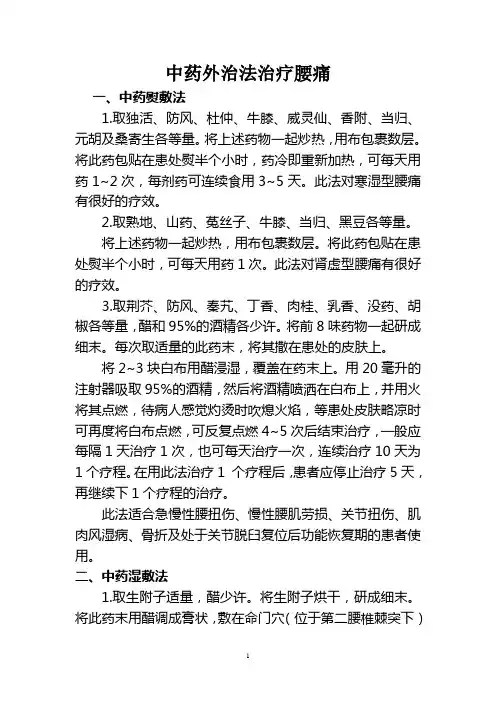 中药外治法治疗腰痛

一、中药熨敷法

1.取独活、防风、杜仲、牛膝、威灵仙、香附、当归、元胡及桑寄生各等量。将上述药物一起炒热，用布包裹数层。将此药包贴在患处熨半个小时，药冷即重新加热，可每天用药 1~2 次，每剂药可连续食用 3~5 天。此法对寒湿型腰痛有很好的疗效。

2.取熟地、山药、菟丝子、牛膝、当归、黑豆各等量。

将上述药物一起炒热，用布包裹数层。将此药包贴在患处熨半个小时，可每天用药 1 次。此法对肾虚型腰痛有很好的疗效。

3.取荆芥、防风、秦艽、丁香、肉桂、乳香、没药、胡椒各等量，醋和 95%的酒精各少许。将前 8 味药物一起研成细末。每次取适量的此药末，将其撒在患处的皮肤上。

将 2~3 块白布用醋浸湿，覆盖在药末上。用 20 毫升的注射器吸取 95%的酒精，然后将酒精喷洒在白布上，并用火将其点燃，待病人感觉灼烫时吹熄火焰，等患处皮肤略凉时可再度将白布点燃，可反复点燃 4~5 次后结束治疗，一般应每隔 1 天治疗 1 次，也可每天治疗一次，连续治疗 10 天为 1 个疗程。在用此法治疗 1 个疗程后，患者应停止治疗 5 天，再继续下 1 个疗程的治疗。

此法适合急慢性腰扭伤、慢性腰肌劳损、关节扭伤、肌肉风湿病、骨折及处于关节脱臼复位后功能恢复期的患者使用。

二、中药湿敷法

1.取生附子适量，醋少许。将生附子烘干，研成细末。将此药末用醋调成膏状，敷在命门穴（位于第二腰椎棘突下）

1